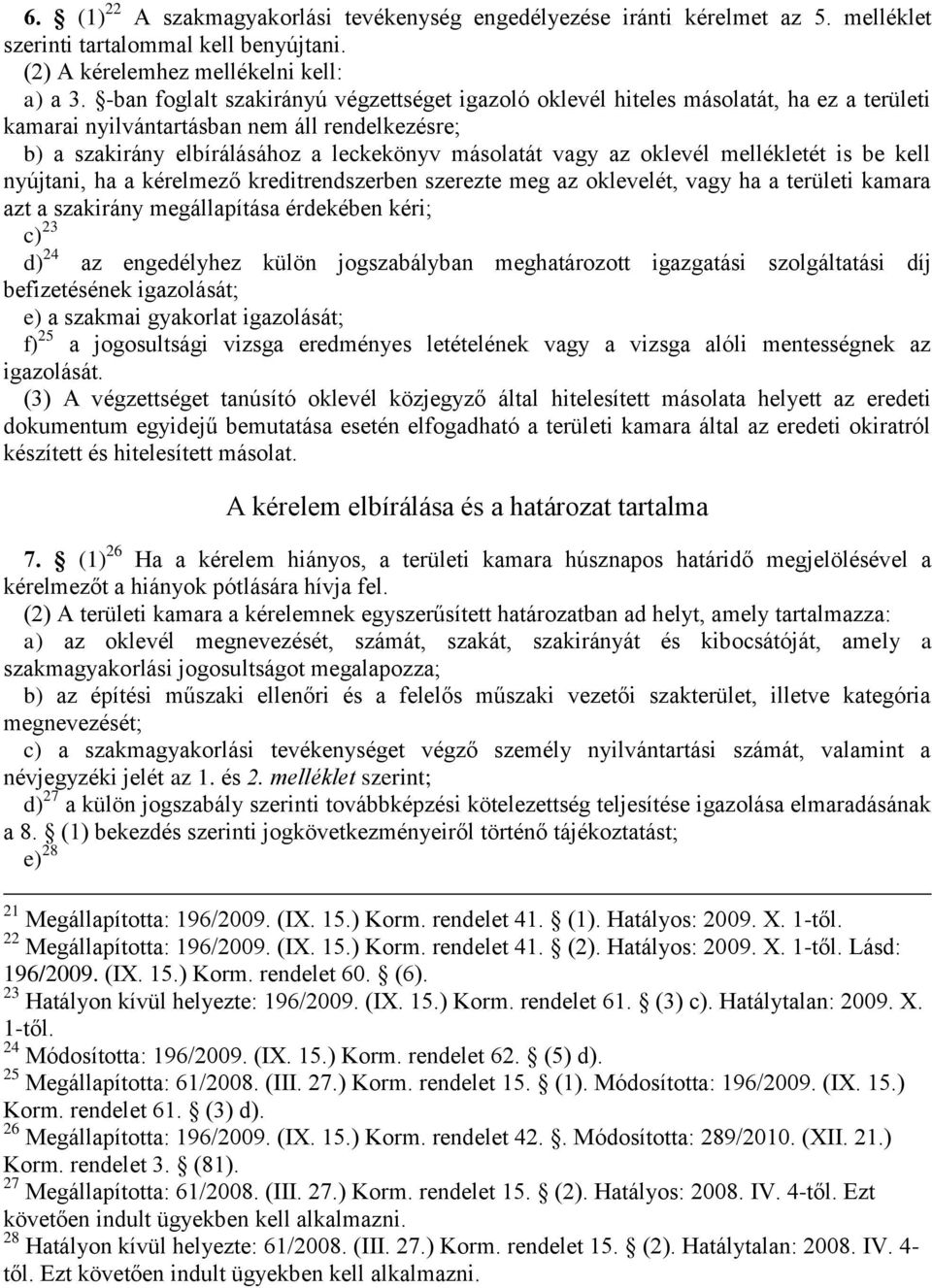 6. § (1)$^{22}$ A szakmagyakorlási tevékenység engedélyezése iránti kérelmet az 5. melléklet szerinti tartalommal kell benyújtani.
(2) A kérelemhez mellékelni kell:
a) a 3. §-ban foglalt szakirányú végzettséget igazoló oklevél hiteles másolatát, ha ez a területi kamarai nyilvántartásban nem áll rendelkezésre;
b) a szakirány elbírálásához a leckekönyv másolatát vagy az oklevél mellékletét is be kell nyújtani, ha a kérelmező kreditrendszerben szerezte meg az oklevelét, vagy ha a területi kamara azt a szakirány megállapítása érdekében kéri;
c)$^{23}$
d)$^{24}$ az engedélyhez külön jogszabályban meghatározott igazgatási szolgáltatási díj befizetésének igazolását;
e) a szakmai gyakorlat igazolását;
f)$^{25}$ a jogosultsági vizsga eredményes letételének vagy a vizsga alóli mentességnek az igazolását.
(3) A végzettséget tanúsító oklevél közjegyző által hitelesített másolata helyett az eredeti dokumentum egyidejű bemutatása esetén elfogadható a területi kamara által az eredeti okiratról készített és hitelesített másolat.

A kérelem elbírálása és a határozat tartalma

7. § (1)$^{26}$ Ha a kérelem hiányos, a területi kamara húsznapos határidő megjelölésével a kérelmezőt a hiányok pótlására hívja fel.
(2) A területi kamara a kérelemnek egyszerűsített határozatban ad helyt, amely tartalmazza:
a) az oklevél megnevezését, számát, szakát, szakirányát és kibocsátóját, amely a szakmagyakorlási jogosultságot megalapozza;
b) az építési műszaki ellenőri és a felelős műszaki vezetői szakterület, illetve kategória megnevezését;
c) a szakmagyakorlási tevékenységet végző személy nyilvántartási számát, valamint a névjegyzéki jelét az 1. és 2. melléklet szerint;
d)$^{27}$ a külön jogszabály szerinti továbbképzési kötelezettség teljesítése igazolása elmaradásának a 8. § (1) bekezdés szerinti jogkövetkezményeiről történő tájékoztatást;
e)$^{28}$

$^{21}$ Megállapította: 196/2009. (IX. 15.) Korm. rendelet 41. § (1). Hatályos: 2009. X. 1-től.
$^{22}$ Megállapította: 196/2009. (IX. 15.) Korm. rendelet 41. § (2). Hatályos: 2009. X. 1-től. Lásd: 196/2009. (IX. 15.) Korm. rendelet 60. § (6).
$^{23}$ Hatályon kívül helyezte: 196/2009. (IX. 15.) Korm. rendelet 61. § (3) c). Hatálytalan: 2009. X. 1-től.
$^{24}$ Módosította: 196/2009. (IX. 15.) Korm. rendelet 62. § (5) d).
$^{25}$ Megállapította: 61/2008. (III. 27.) Korm. rendelet 15. § (1). Módosította: 196/2009. (IX. 15.) Korm. rendelet 61. § (3) d).
$^{26}$ Megállapította: 196/2009. (IX. 15.) Korm. rendelet 42. §. Módosította: 289/2010. (XII. 21.) Korm. rendelet 3. § (81).
$^{27}$ Megállapította: 61/2008. (III. 27.) Korm. rendelet 15. § (2). Hatályos: 2008. IV. 4-től. Ezt követően indult ügyekben kell alkalmazni.
$^{28}$ Hatályon kívül helyezte: 61/2008. (III. 27.) Korm. rendelet 15. § (2). Hatálytalan: 2008. IV. 4-től. Ezt követően indult ügyekben kell alkalmazni.